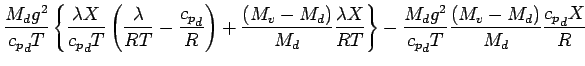 $\frac{M_d g^2}{c_{p_d} T} \left\{ \frac{\lambda X}{c_{p_d} T} \left( \frac{\lambda}{RT} - \frac{c_{p_d}}{R} \right) + \frac{(M_v - M_d)}{M_d} \frac{\lambda X}{RT} \right\} - \frac{M_d g^2}{c_{p_d} T} \frac{(M_v - M_d)}{M_d} \frac{c_{p_d} X}{R}$